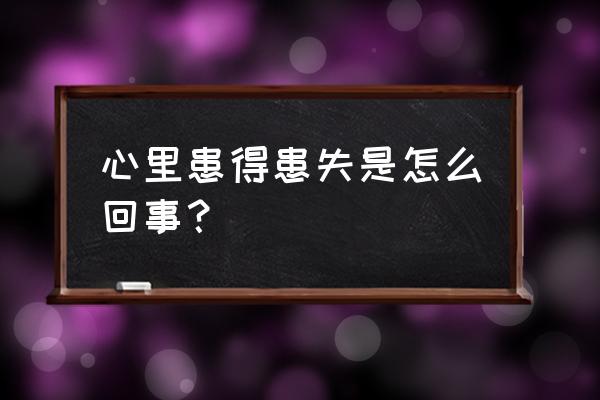 心里患得患失是怎么回事？